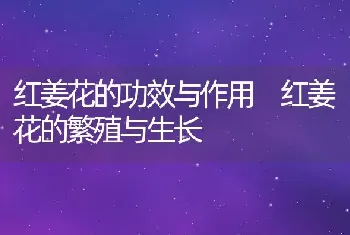 红姜花的功效与作用　红姜花的繁殖与生长